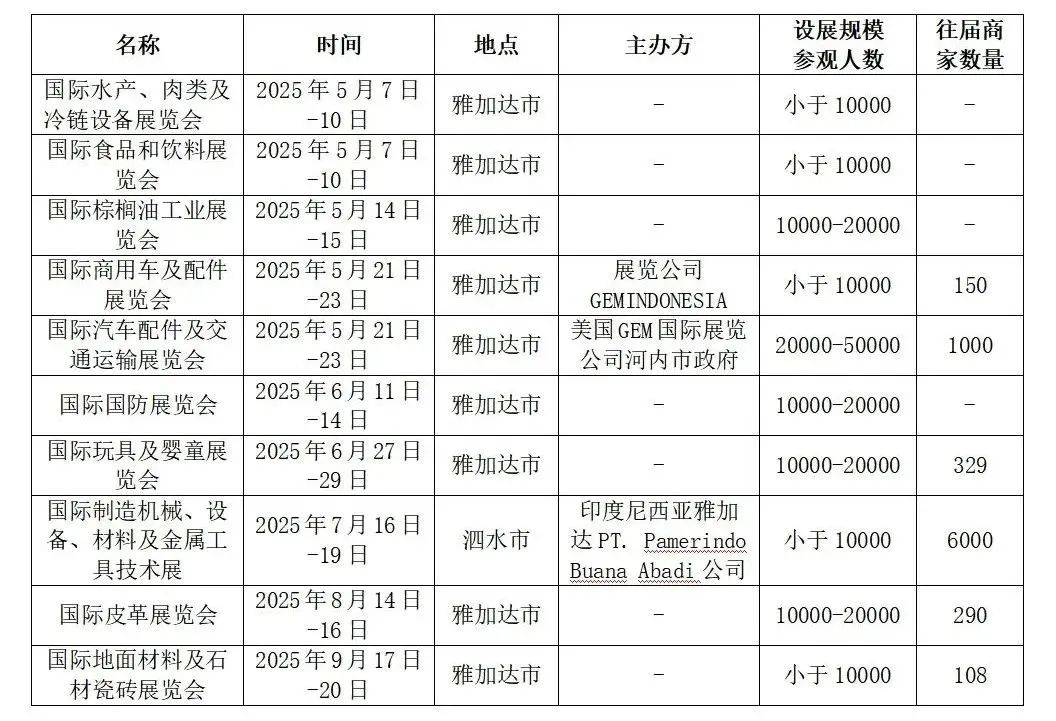 | 名称 | 时间 | 地点 | 主办方 | 设展规模参观人数 | 往届商家数量 |
|---|---|---|---|---|---|
| 国际水产、肉类及冷链设备展览会 | 2025年5月7日-10日 | 雅加达市 | - | 小于10000 | - |
| 国际食品和饮料展览会 | 2025年5月7日-10日 | 雅加达市 | - | 小于10000 | - |
| 国际棕榈油工业展览会 | 2025年5月14日-15日 | 雅加达市 | - | 10000-20000 | - |
| 国际商用车及配件展览会 | 2025年5月21日-23日 | 雅加达市 | 展览公司GEMINDONESIA | 小于10000 | 150 |
| 国际汽车配件及交通运输展览会 | 2025年5月21日-23日 | 雅加达市 | 美国GEM国际展览公司河内市政府 | 20000-50000 | 1000 |
| 国际国防展览会 | 2025年6月11日-14日 | 雅加达市 | - | 10000-20000 | - |
| 国际玩具及婴童展览会 | 2025年6月27日-29日 | 雅加达市 | - | 10000-20000 | 329 |
| 国际制造机械、设备、材料及金属工具技术展 | 2025年7月16日-19日 | 泗水市 | 印度尼西亚雅加达PT. Pamerindo Buana Abadi公司 | 小于10000 | 6000 |
| 国际皮革展览会 | 2025年8月14日-16日 | 雅加达市 | - | 10000-20000 | 290 |
| 国际地面材料及石材瓷砖展览会 | 2025年9月17日-20日 | 雅加达市 | - | 小于10000 | 108 |